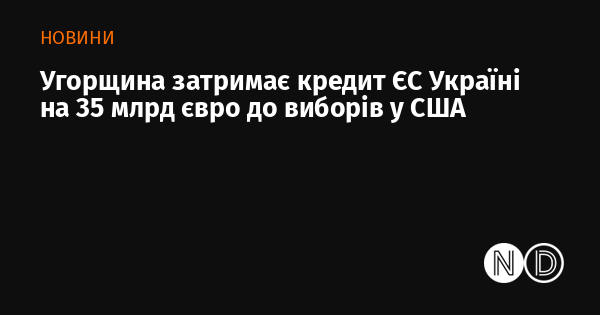 НОВИНИ

Угорщина затримає кредит ЄС Україні на 35 млрд євро до виборів у США

ND